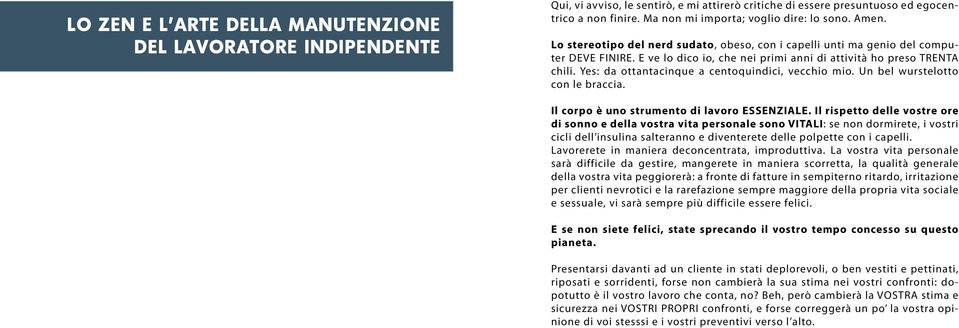 LO ZEN E L'ARTE DELLA MANUTENZIONE DEL LAVORATORE INDIPENDENTE

Qui, vi avviso, le sentirò, e mi attirerò critiche di essere presuntuoso ed egocentrico a non finire. Ma non mi importa; voglio dire: lo sono. Amen.

Lo stereotipo del nerd sudato, obeso, con i capelli unti ma genio del computer DEVE FINIRE. E ve lo dico io, che nei primi anni di attività ho preso TRENTA chili. Yes: da ottantacinque a centoquindici, vecchio mio. Un bel wurstelotto con le braccia.

Il corpo è uno strumento di lavoro ESSENZIALE. Il rispetto delle vostre ore di sonno e della vostra vita personale sono VITALI: se non dormirete, i vostri cicli dell'insulina salteranno e diventerete delle polpette con i capelli.
Lavorerete in maniera deconcentrata, improduttiva. La vostra vita personale sarà difficile da gestire, mangerete in maniera scorretta, la qualità generale della vostra vita peggiorerà: a fronte di fatture in sempiterno ritardo, irritazione per clienti nevrotici e la rarefazione sempre maggiore della propria vita sociale e sessuale, vi sarà sempre più difficile essere felici.

E se non siete felici, state sprecando il vostro tempo concesso su questo pianeta.

Presentarsi davanti ad un cliente in stati deplorevoli, o ben vestiti e pettinati, riposati e sorridenti, forse non cambierà la sua stima nei vostri confronti: dopotutto è il vostro lavoro che conta, no? Beh, però cambierà la VOSTRA stima e sicurezza nei VOSTRI PROPRI confronti, e forse correggerà un po' la vostra opinione di voi stessi e i vostri preventivi verso l'alto.